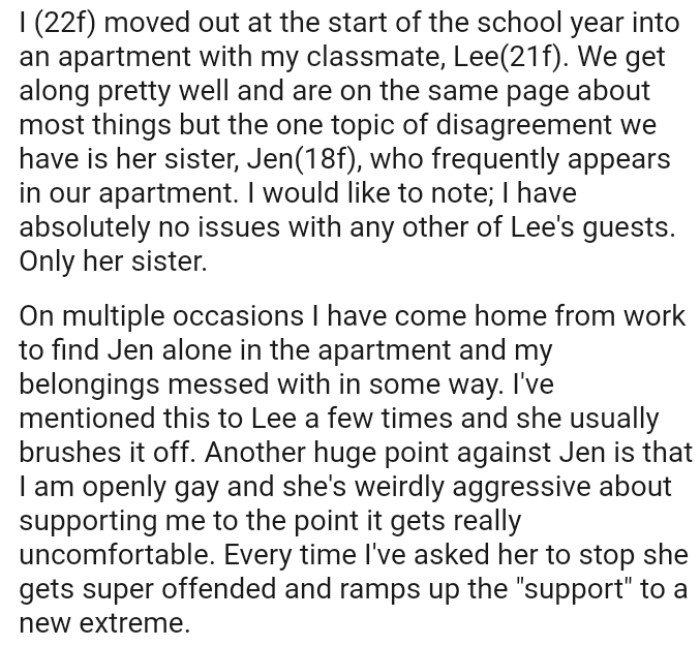 I (22f) moved out at the start of the school year into an apartment with my classmate, Lee(21f). We get along pretty well and are on the same page about most things but the one topic of disagreement we have is her sister, Jen(18f), who frequently appears in our apartment. I would like to note; I have absolutely no issues with any other of Lee's guests. Only her sister.

On multiple occasions I have come home from work to find Jen alone in the apartment and my belongings messed with in some way. I've mentioned this to Lee a few times and she usually brushes it off. Another huge point against Jen is that I am openly gay and she's weirdly aggressive about supporting me to the point it gets really uncomfortable. Every time I've asked her to stop she gets super offended and ramps up the "support" to a new extreme.